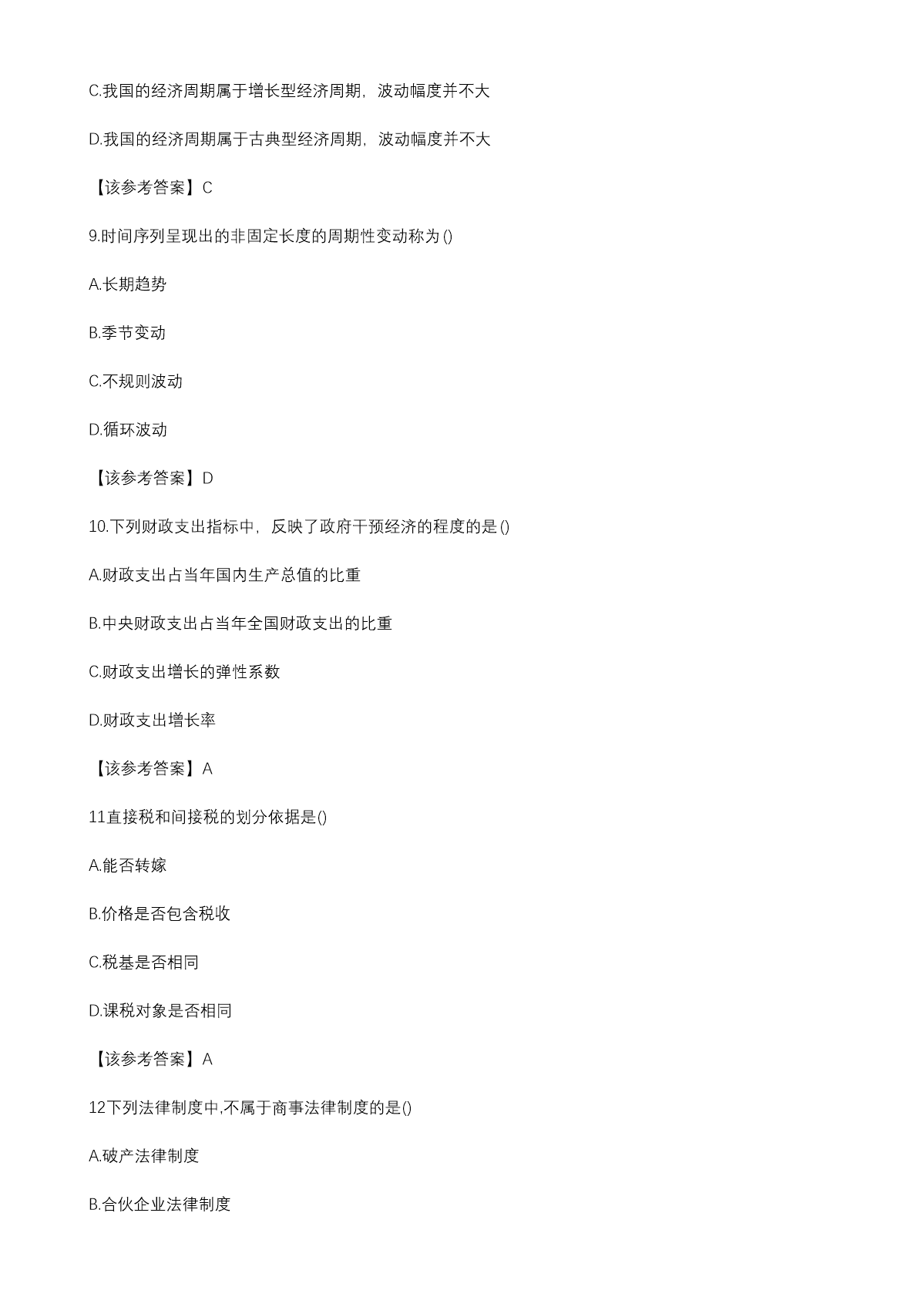 C.我国的经济周期属于增长型经济周期，波动幅度并不大

D.我国的经济周期属于古典型经济周期，波动幅度并不大

【该参考答案】C

9.时间序列呈现出的非固定长度的周期性变动称为()

A.长期趋势

B.季节变动

C.不规则波动

D.循环波动

【该参考答案】D

10.下列财政支出指标中，反映了政府干预经济的程度的是()

A.财政支出占当年国内生产总值的比重

B.中央财政支出占当年全国财政支出的比重

C.财政支出增长的弹性系数

D.财政支出增长率

【该参考答案】A

11直接税和间接税的划分依据是()

A.能否转嫁

B.价格是否包含税收

C.税基是否相同

D.课税对象是否相同

【该参考答案】A

12下列法律制度中,不属于商事法律制度的是()

A.破产法律制度

B.合伙企业法律制度